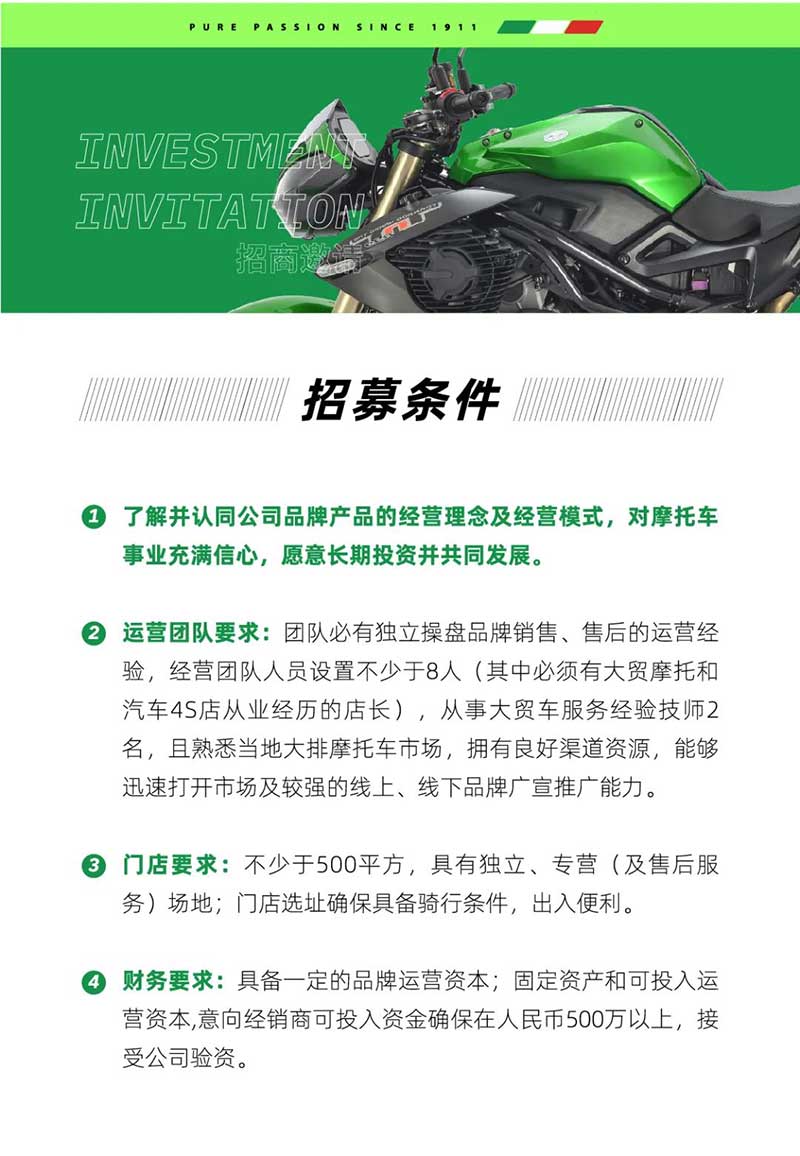 PURE PASSION SINCE 1911

INVESTMENT
INVITATION
招商邀请

招募条件

1 了解并认同公司品牌产品的经营理念及经营模式，对摩托车事业充满信心，愿意长期投资并共同发展。

2 运营团队要求：团队必有独立操盘品牌销售、售后的运营经验，经营团队人员设置不少于8人（其中必须有大贸摩托和汽车4S店从业经历的店长），从事大贸车服务经验技师2名，且熟悉当地大排摩托车市场，拥有良好渠道资源，能够迅速打开市场及较强的线上、线下品牌广宣推广能力。

3 门店要求：不少于500平方，具有独立、专营（及售后服务）场地；门店选址确保具备骑行条件，出入便利。

4 财务要求：具备一定的品牌运营资本；固定资产和可投入运营资本,意向经销商可投入资金确保在人民币500万以上，接受公司验资。